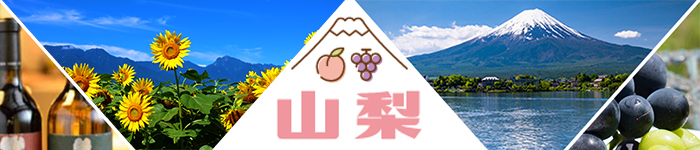 山梨